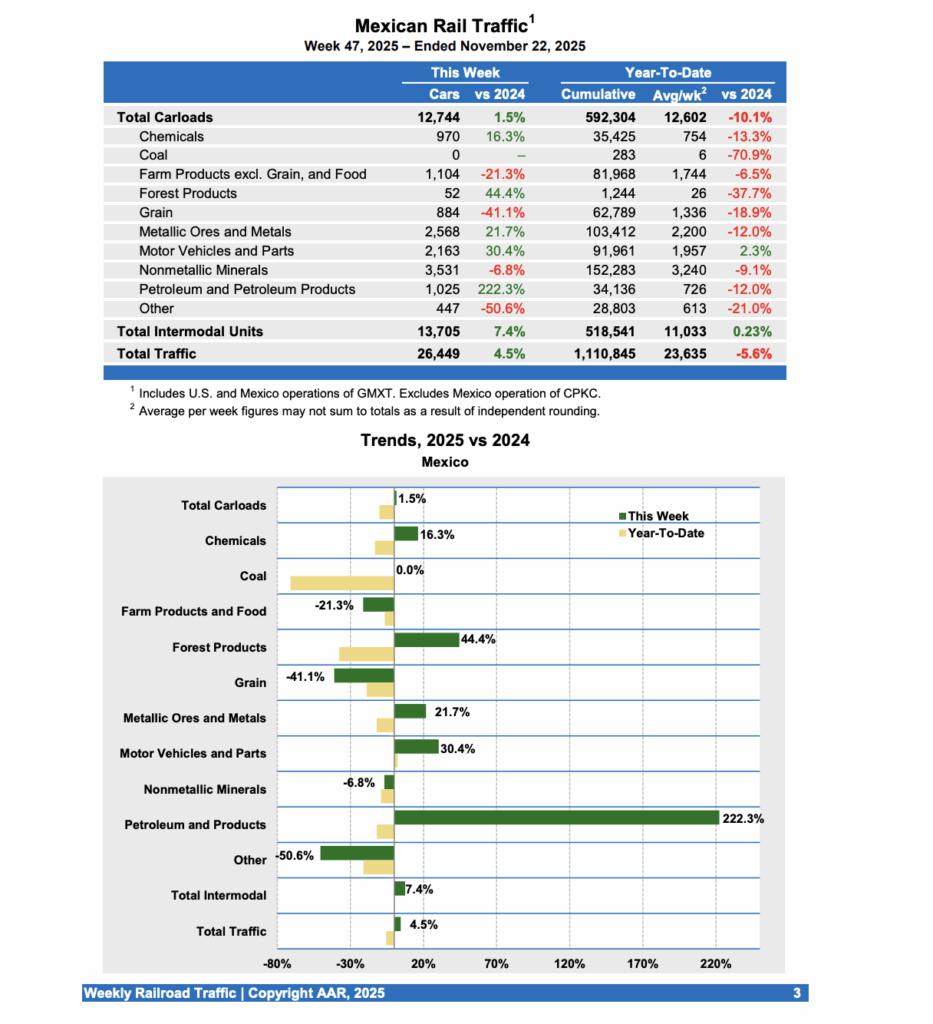 Mexican Rail Traffic$^1$
Week 47, 2025 – Ended November 22, 2025

| | This Week | | Year-To-Date | | |
|---|---|---|---|---|---|
| | Cars | vs 2024 | Cumulative | Avg/wk$^2$ | vs 2024 |
| Total Carloads | 12,744 | 1.5% | 592,304 | 12,602 | -10.1% |
| Chemicals | 970 | 16.3% | 35,425 | 754 | -13.3% |
| Coal | 0 | – | 283 | 6 | -70.9% |
| Farm Products excl. Grain, and Food | 1,104 | -21.3% | 81,968 | 1,744 | -6.5% |
| Forest Products | 52 | 44.4% | 1,244 | 26 | -37.7% |
| Grain | 884 | -41.1% | 62,789 | 1,336 | -18.9% |
| Metallic Ores and Metals | 2,568 | 21.7% | 103,412 | 2,200 | -12.0% |
| Motor Vehicles and Parts | 2,163 | 30.4% | 91,961 | 1,957 | 2.3% |
| Nonmetallic Minerals | 3,531 | -6.8% | 152,283 | 3,240 | -9.1% |
| Petroleum and Petroleum Products | 1,025 | 222.3% | 34,136 | 726 | -12.0% |
| Other | 447 | -50.6% | 28,803 | 613 | -21.0% |
| Total Intermodal Units | 13,705 | 7.4% | 518,541 | 11,033 | 0.23% |
| Total Traffic | 26,449 | 4.5% | 1,110,845 | 23,635 | -5.6% |

$^1$ Includes U.S. and Mexico operations of GMXT. Excludes Mexico operation of CPKC.
$^2$ Average per week figures may not sum to totals as a result of independent rounding.

Trends, 2025 vs 2024
Mexico

This Week
Year-To-Date

Total Carloads 1.5%
Chemicals 16.3%
Coal 0.0%
Farm Products and Food -21.3%
Forest Products 44.4%
Grain -41.1%
Metallic Ores and Metals 21.7%
Motor Vehicles and Parts 30.4%
Nonmetallic Minerals -6.8%
Petroleum and Products 222.3%
Other -50.6%
Total Intermodal 7.4%
Total Traffic 4.5%

-80% -30% 20% 70% 120% 170% 220%

Weekly Railroad Traffic | Copyright AAR, 2025 3